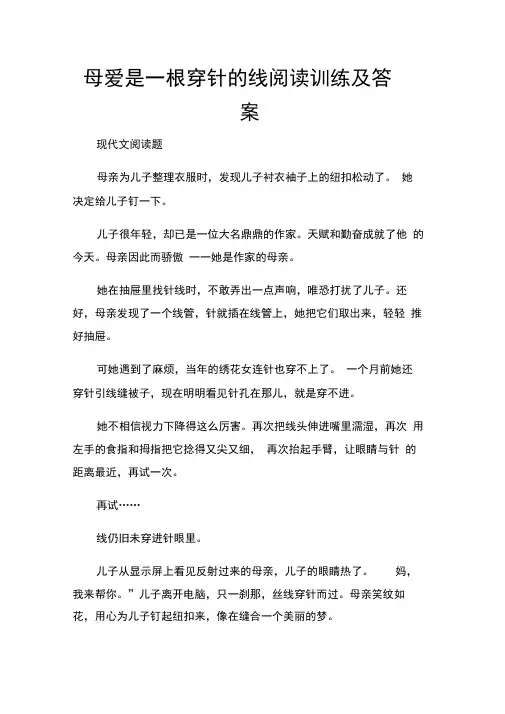 母爱是一根穿针的线阅读训练及答案

现代文阅读题

母亲为儿子整理衣服时，发现儿子衬衣袖子上的纽扣松动了。 她决定给儿子钉一下。

儿子很年轻，却已是一位大名鼎鼎的作家。天赋和勤奋成就了他 的今天。母亲因此而骄傲 ——她是作家的母亲。

她在抽屉里找针线时，不敢弄出一点声响，唯恐打扰了儿子。还好，母亲发现了一个线管，针就插在线管上，她把它们取出来，轻轻 推好抽屉。

可她遇到了麻烦，当年的绣花女连针也穿不上了。 一个月前她还穿针引线缝被子，现在明明看见针孔在那儿，就是穿不进。

她不相信视力下降得这么厉害。再次把线头伸进嘴里濡湿，再次 用左手的食指和拇指把它捻得又尖又细， 再次抬起手臂，让眼睛与针 的距离最近，再试一次。

再试……

线仍旧未穿进针眼里。

儿子从显示屏上看见反射过来的母亲，儿子的眼睛热了。 妈，我来帮你。”儿子离开电脑，只一刹那，丝线穿针而过。母亲笑纹如花，用心为儿子钉起纽扣来，像在缝合一个美丽的梦。